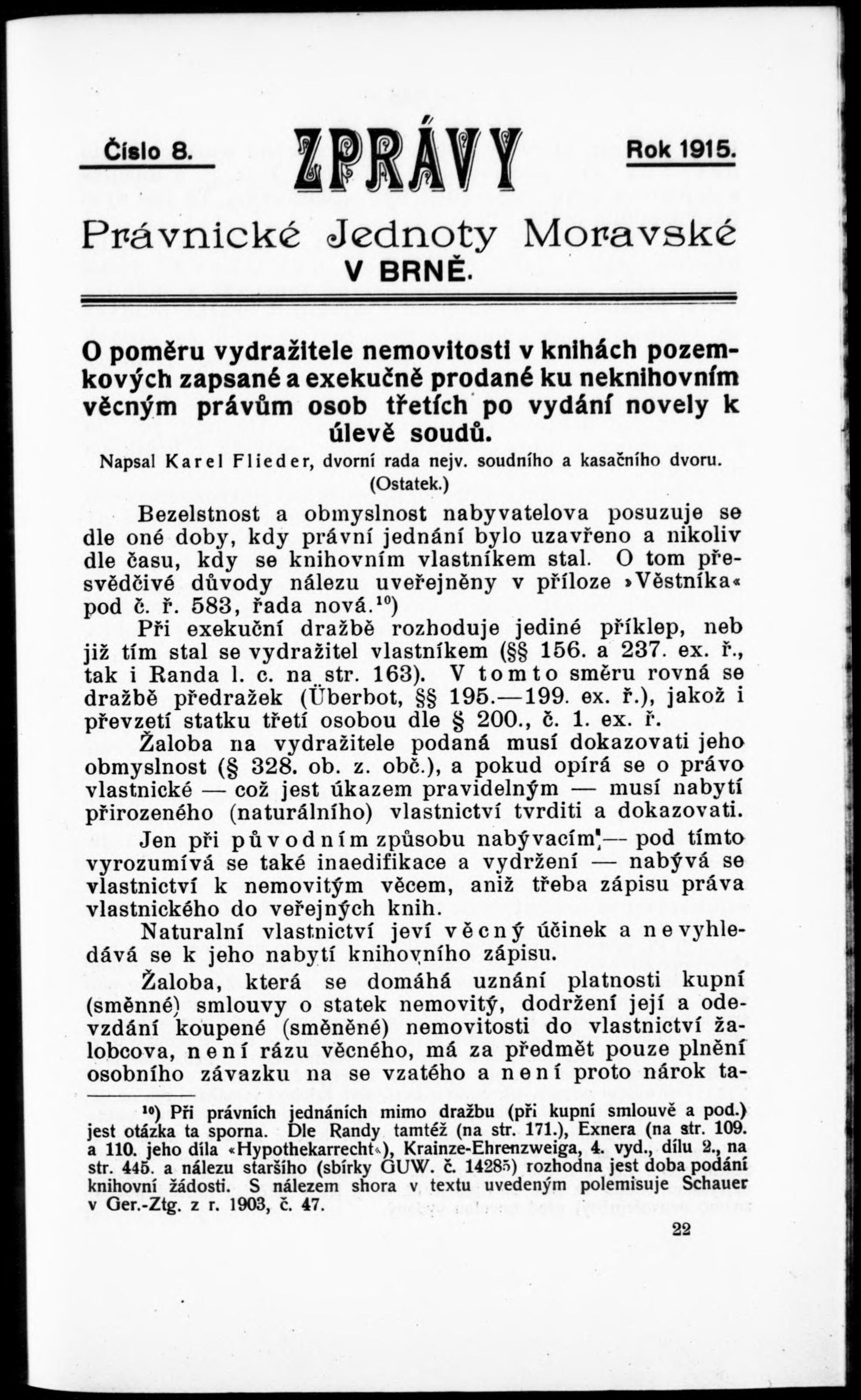 Číslo 8. ZPRÁVY Rok 1915.

Právnické Jednoty Moravské V BRNĚ.

O poměru vydražitele nemovitosti v knihách pozemkových zapsané a exekučně prodané ku neknihovním věcným právům osob třetích po vydání novely k úlevě soudů.

Napsal Karel Flieder, dvorní rada nejv. soudního a kasačního dvoru.

(Ostatek.)

Bezelstnost a obmyslnost nabyvatelova posuzuje se dle oné doby, kdy právní jednání bylo uzavřeno a nikoliv dle času, kdy se knihovním vlastníkem stal. O tom přesvědčivé důvody nálezu uveřejněny v příloze »Věstníka« pod č. ř. 583, řada nová.$^{10}$)

Při exekuční dražbě rozhoduje jediné příklep, neb již tím stal se vydražitel vlastníkem (§§ 156. a 237. ex. ř., tak i Randa l. c. na str. 163). V tomto směru rovná se dražbě předražek (Überbot, §§ 195.—199. ex. ř.), jakož i převzetí statku třetí osobou dle § 200., č. 1. ex. ř.

Žaloba na vydražitele podaná musí dokazovati jeho obmyslnost (§ 328. ob. z. obč.), a pokud opírá se o právo vlastnické — což jest úkazem pravidelným — musí nabytí přirozeného (naturálního) vlastnictví tvrditi a dokazovati.

Jen při původním způsobu nabývacím — pod tímto vyrozumívá se také inaedifikace a vydržení — nabývá se vlastnictví k nemovitým věcem, aniž třeba zápisu práva vlastnického do veřejných knih.

Naturalní vlastnictví jeví věcný účinek a nevyhledává se k jeho nabytí knihovního zápisu.

Žaloba, která se domáhá uznání platnosti kupní (směnné) smlouvy o statek nemovitý, dodržení její a odevzdání koupené (směněné) nemovitosti do vlastnictví žalobcova, není rázu věcného, má za předmět pouze plnění osobního závazku na se vzatého a není proto nárok ta-

$^{10}$) Při právních jednáních mimo dražbu (při kupní smlouvě a pod.) jest otázka ta sporna. Dle Randy tamtéž (na str. 171.), Exnera (na str. 109. a 110. jeho díla «Hypothekarrecht»), Krainze-Ehrenzweiga, 4. vyd., dílu 2., na str. 445. a nálezu staršího (sbírky GUW. č. 14285) rozhodna jest doba podání knihovní žádosti. S nálezem shora v textu uvedeným polemisuje Schauer v Ger.-Ztg. z r. 1903, č. 47.

22